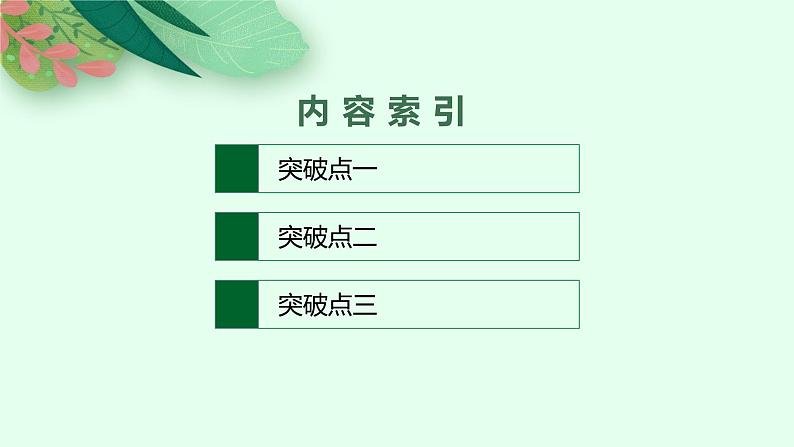 内容索引

突破点一

突破点二

突破点三